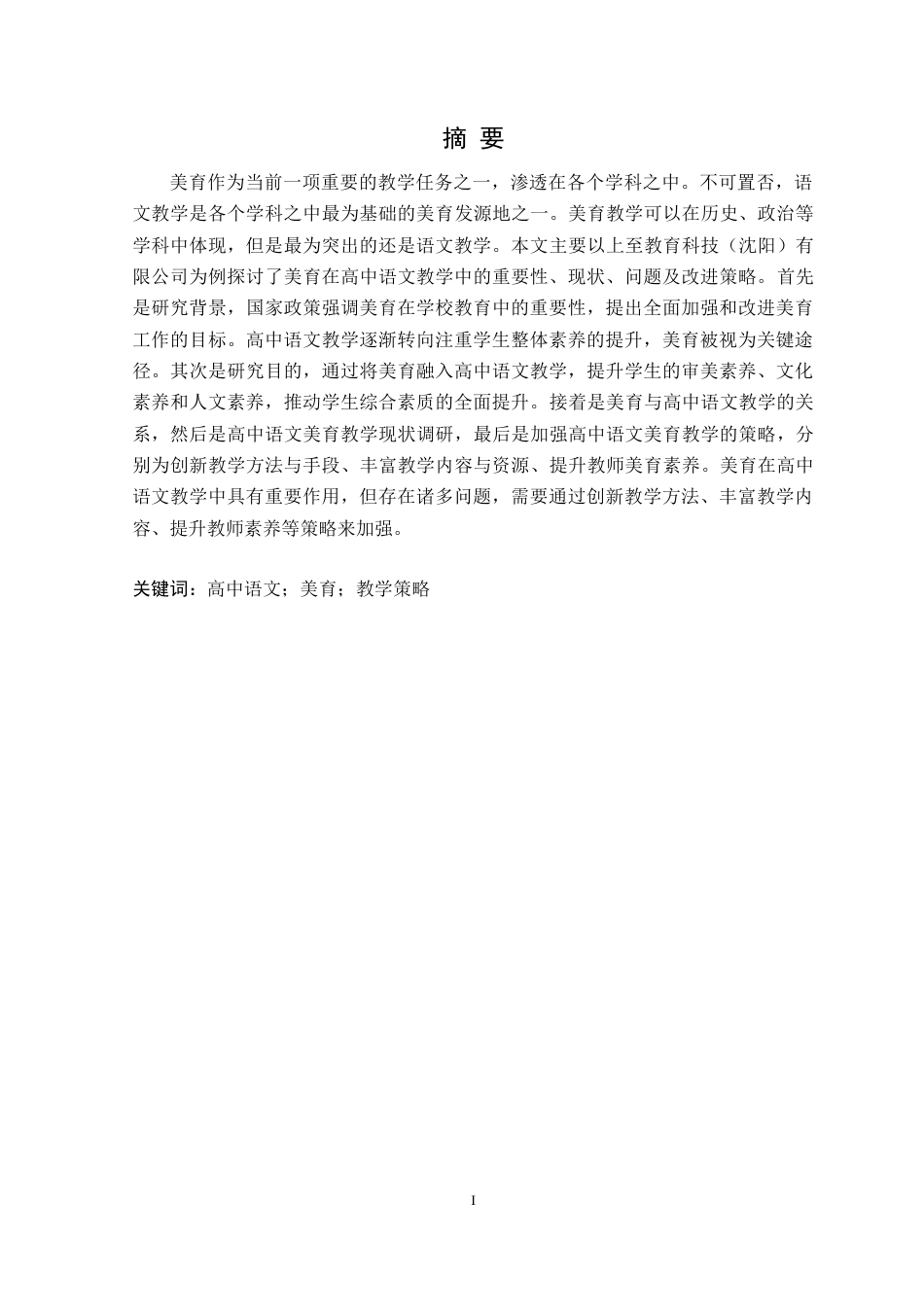 摘 要

美育作为当前一项重要的教学任务之一，渗透在各个学科之中。不可置否，语文教学是各个学科之中最为基础的美育发源地之一。美育教学可以在历史、政治等学科中体现，但是最为突出的还是语文教学。本文主要以上至教育科技（沈阳）有限公司为例探讨了美育在高中语文教学中的重要性、现状、问题及改进策略。首先是研究背景，国家政策强调美育在学校教育中的重要性，提出全面加强和改进美育工作的目标。高中语文教学逐渐转向注重学生整体素养的提升，美育被视为关键途径。其次是研究目的，通过将美育融入高中语文教学，提升学生的审美素养、文化素养和人文素养，推动学生综合素质的全面提升。接着是美育与高中语文教学的关系，然后是高中语文美育教学现状调研，最后是加强高中语文美育教学的策略，分别为创新教学方法与手段、丰富教学内容与资源、提升教师美育素养。美育在高中语文教学中具有重要作用，但存在诸多问题，需要通过创新教学方法、丰富教学内容、提升教师素养等策略来加强。

关键词：高中语文；美育；教学策略

I